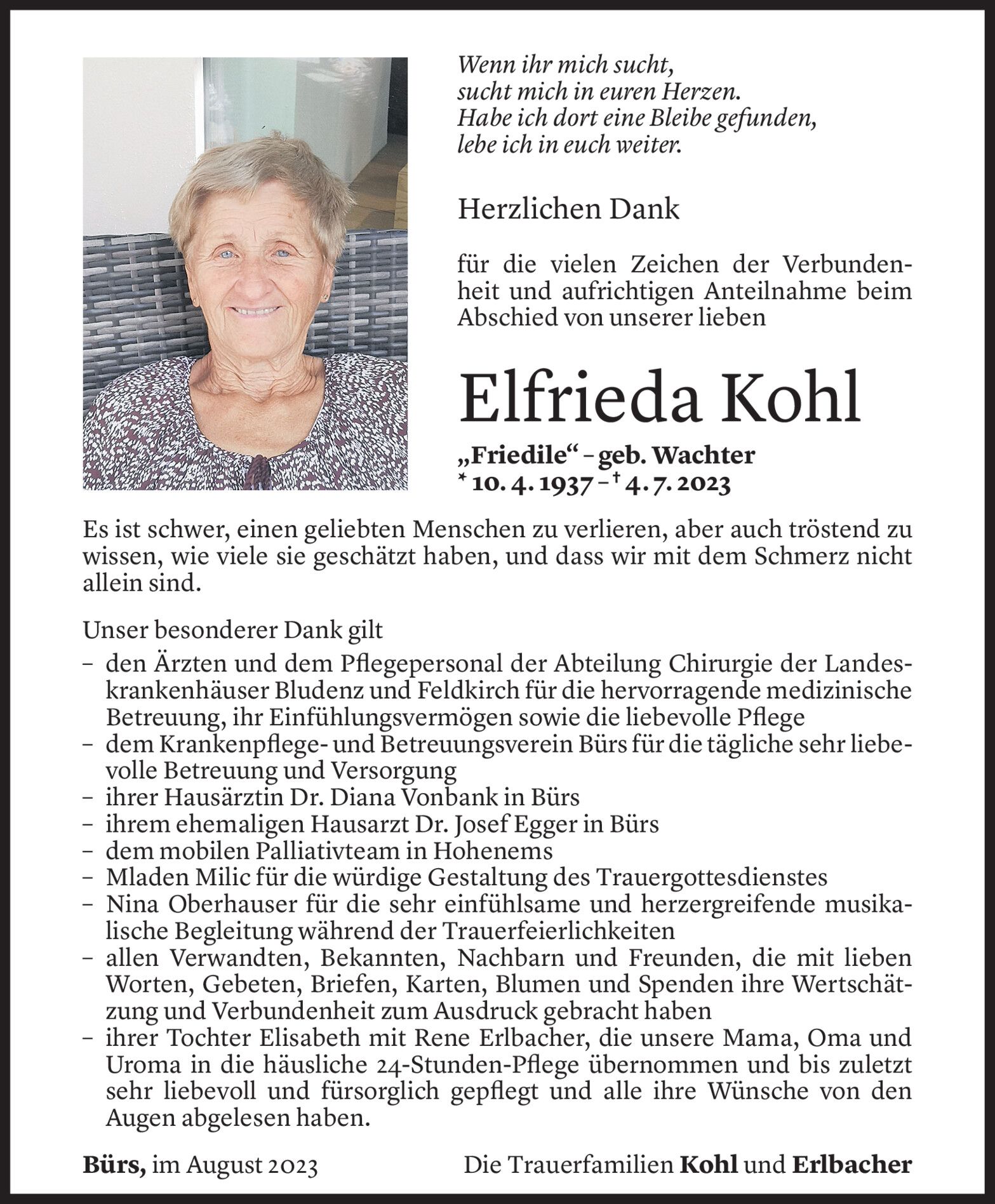 Wenn ihr mich sucht,
sucht mich in euren Herzen.
Habe ich dort eine Bleibe gefunden,
lebe ich in euch weiter.

Herzlichen Dank

für die vielen Zeichen der Verbundenheit und aufrichtigen Anteilnahme beim Abschied von unserer lieben

Elfrieda Kohl

„Friedile“ – geb. Wachter
* 10. 4. 1937 – † 4. 7. 2023

Es ist schwer, einen geliebten Menschen zu verlieren, aber auch tröstend zu wissen, wie viele sie geschätzt haben, und dass wir mit dem Schmerz nicht allein sind.

Unser besonderer Dank gilt
– den Ärzten und dem Pflegepersonal der Abteilung Chirurgie der Landeskrankenhäuser Bludenz und Feldkirch für die hervorragende medizinische Betreuung, ihr Einfühlungsvermögen sowie die liebevolle Pflege
– dem Krankenpflege- und Betreuungsverein Bürs für die tägliche sehr liebevolle Betreuung und Versorgung
– ihrer Hausärztin Dr. Diana Vonbank in Bürs
– ihrem ehemaligen Hausarzt Dr. Josef Egger in Bürs
– dem mobilen Palliativteam in Hohenems
– Mladen Milic für die würdige Gestaltung des Trauergottesdienstes
– Nina Oberhauser für die sehr einfühlsame und herzergreifende musikalische Begleitung während der Trauerfeierlichkeiten
– allen Verwandten, Bekannten, Nachbarn und Freunden, die mit lieben Worten, Gebeten, Briefen, Karten, Blumen und Spenden ihre Wertschätzung und Verbundenheit zum Ausdruck gebracht haben
– ihrer Tochter Elisabeth mit Rene Erlbacher, die unsere Mama, Oma und Uroma in die häusliche 24-Stunden-Pflege übernommen und bis zuletzt sehr liebevoll und fürsorglich gepflegt und alle ihre Wünsche von den Augen abgelesen haben.

Bürs, im August 2023

Die Trauerfamilien Kohl und Erlbacher